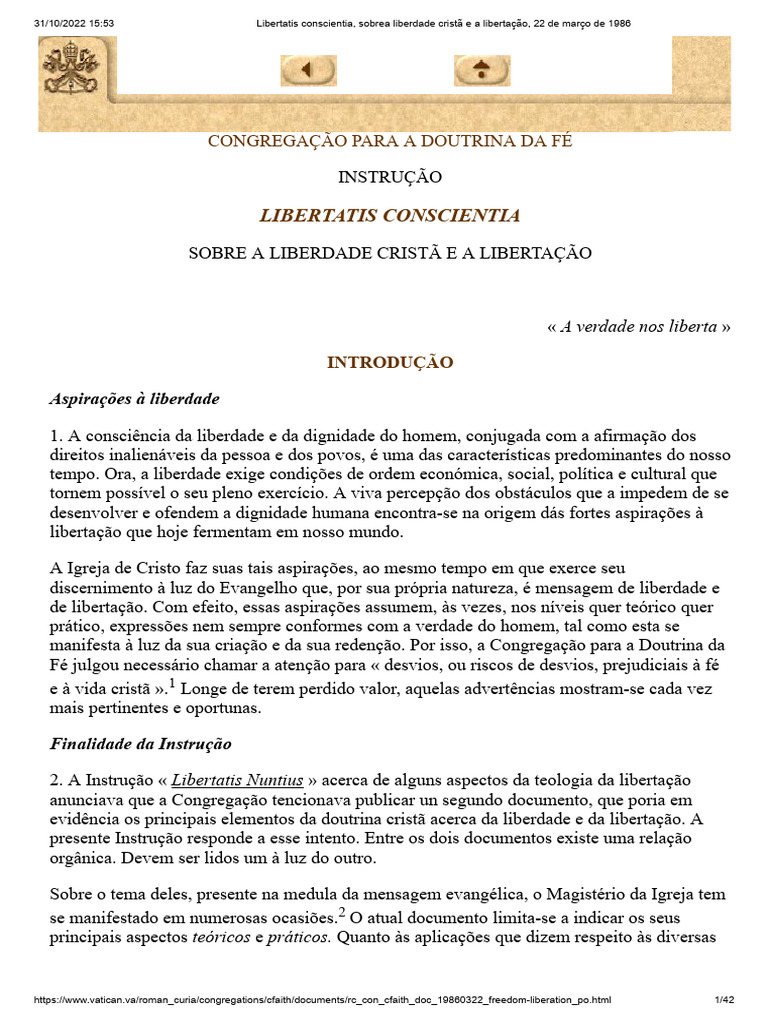 31/10/2022 15:53 Libertatis conscientia, sobrea liberdade cristã e a libertação, 22 de março de 1986

CONGREGAÇÃO PARA A DOUTRINA DA FÉ

INSTRUÇÃO

LIBERTATIS CONSCIENTIA

SOBRE A LIBERDADE CRISTÃ E A LIBERTAÇÃO

« A verdade nos liberta »

INTRODUÇÃO

Aspirações à liberdade

1. A consciência da liberdade e da dignidade do homem, conjugada com a afirmação dos direitos inalienáveis da pessoa e dos povos, é uma das características predominantes do nosso tempo. Ora, a liberdade exige condições de ordem económica, social, política e cultural que tornem possível o seu pleno exercício. A viva percepção dos obstáculos que a impedem de se desenvolver e ofendem a dignidade humana encontra-se na origem dás fortes aspirações à libertação que hoje fermentam em nosso mundo.

A Igreja de Cristo faz suas tais aspirações, ao mesmo tempo em que exerce seu discernimento à luz do Evangelho que, por sua própria natureza, é mensagem de liberdade e de libertação. Com efeito, essas aspirações assumem, às vezes, nos níveis quer teórico quer prático, expressões nem sempre conformes com a verdade do homem, tal como esta se manifesta à luz da sua criação e da sua redenção. Por isso, a Congregação para a Doutrina da Fé julgou necessário chamar a atenção para « desvios, ou riscos de desvios, prejudiciais à fé e à vida cristã ».$^1$ Longe de terem perdido valor, aquelas advertências mostram-se cada vez mais pertinentes e oportunas.

Finalidade da Instrução

2. A Instrução « Libertatis Nuntius » acerca de alguns aspectos da teologia da libertação anunciava que a Congregação tencionava publicar un segundo documento, que poria em evidência os principais elementos da doutrina cristã acerca da liberdade e da libertação. A presente Instrução responde a esse intento. Entre os dois documentos existe uma relação orgânica. Devem ser lidos um à luz do outro.

Sobre o tema deles, presente na medula da mensagem evangélica, o Magistério da Igreja tem se manifestado em numerosas ocasiões.$^2$ O atual documento limita-se a indicar os seus principais aspectos teóricos e práticos. Quanto às aplicações que dizem respeito às diversas

https://www.vatican.va/roman_curia/congregations/cfaith/documents/rc_con_cfaith_doc_19860322_freedom-liberation_po.html 1/42